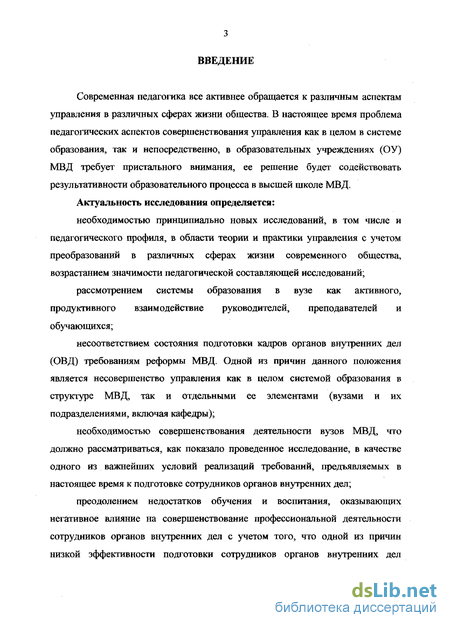 3

ВВЕДЕНИЕ

Современная педагогика все активнее обращается к различным аспектам управления в различных сферах жизни общества. В настоящее время проблема педагогических аспектов совершенствования управления как в целом в системе образования, так и непосредственно, в образовательных учреждениях (ОУ) МВД требует пристального внимания, ее решение будет содействовать результативности образовательного процесса в высшей школе МВД.

Актуальность исследования определяется:

необходимостью принципиально новых исследований, в том числе и педагогического профиля, в области теории и практики управления с учетом преобразований в различных сферах жизни современного общества, возрастанием значимости педагогической составляющей исследований;

рассмотрением системы образования в вузе как активного, продуктивного взаимодействие руководителей, преподавателей и обучающихся;

несоответствием состояния подготовки кадров органов внутренних дел (ОВД) требованиям реформы МВД. Одной из причин данного положения является несовершенство управления как в целом системой образования в структуре МВД, так и отдельными ее элементами (вузами и их подразделениями, включая кафедры);

необходимостью совершенствования деятельности вузов МВД, что должно рассматриваться, как показало проведенное исследование, в качестве одного из важнейших условий реализаций требований, предъявляемых в настоящее время к подготовке сотрудников органов внутренних дел;

преодолением недостатков обучения и воспитания, оказывающих негативное влияние на совершенствование профессиональной деятельности сотрудников органов внутренних дел с учетом того, что одной из причин низкой эффективности подготовки сотрудников органов внутренних дел

dsLib.net
библиотека диссертаций